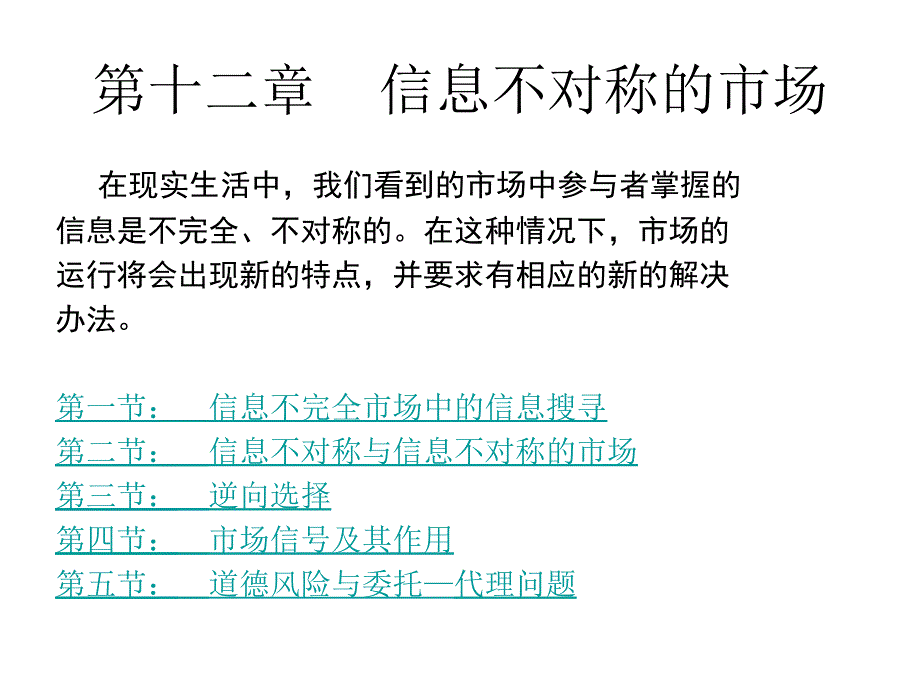 第十二章 信息不对称的市场

在现实生活中，我们看到的市场中参与者掌握的信息是不完全、不对称的。在这种情况下，市场的运行将会出现新的特点，并要求有相应的新的解决办法。

第一节： 信息不完全市场中的信息搜寻
第二节： 信息不对称与信息不对称的市场
第三节： 逆向选择
第四节： 市场信号及其作用
第五节： 道德风险与委托—代理问题